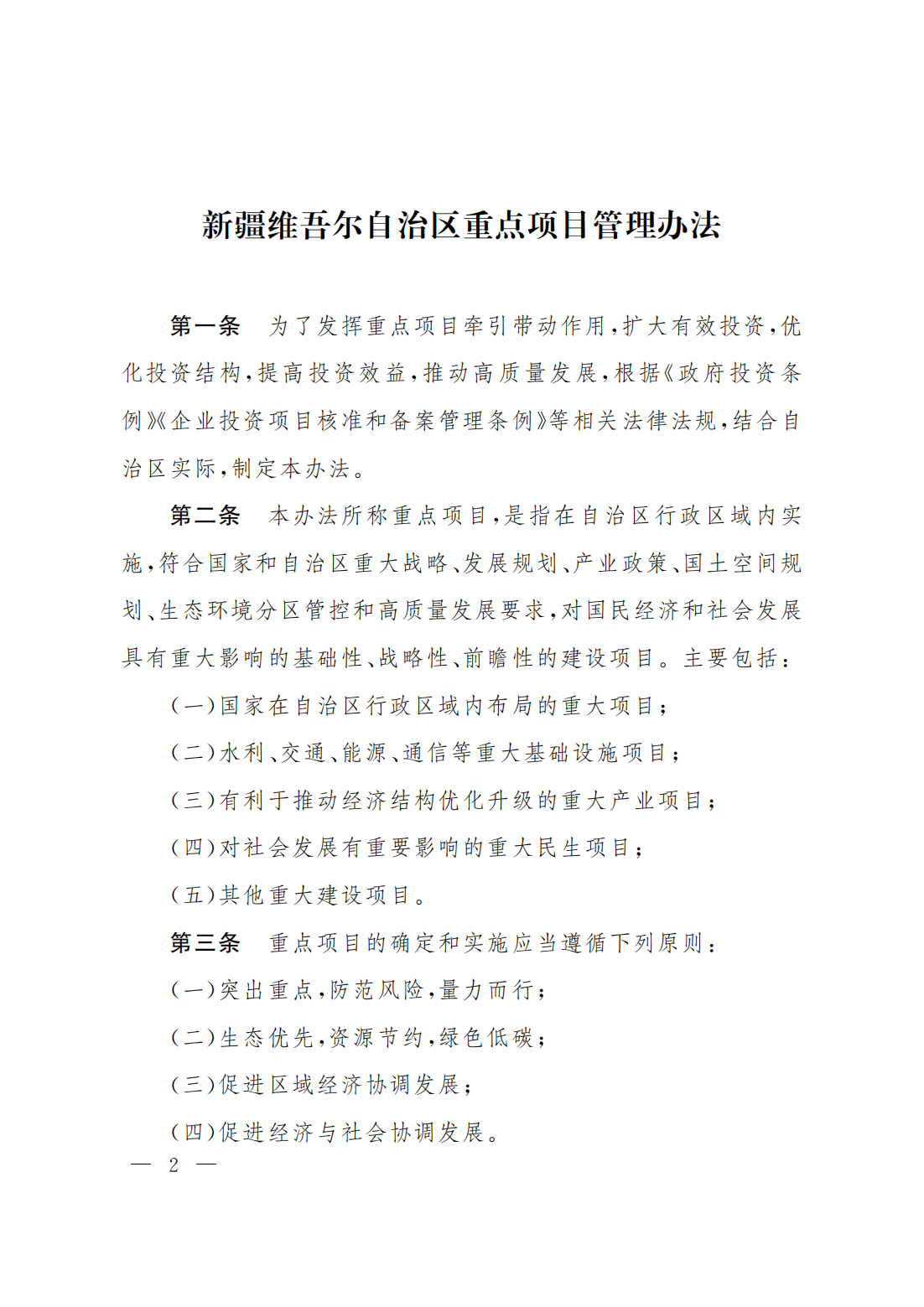 新疆维吾尔自治区重点项目管理办法

第一条 为了发挥重点项目牵引带动作用,扩大有效投资,优化投资结构,提高投资效益,推动高质量发展,根据《政府投资条例》《企业投资项目核准和备案管理条例》等相关法律法规,结合自治区实际,制定本办法。

第二条 本办法所称重点项目,是指在自治区行政区域内实施,符合国家和自治区重大战略、发展规划、产业政策、国土空间规划、生态环境分区管控和高质量发展要求,对国民经济和社会发展具有重大影响的基础性、战略性、前瞻性的建设项目。主要包括:

(一)国家在自治区行政区域内布局的重大项目;

(二)水利、交通、能源、通信等重大基础设施项目;

(三)有利于推动经济结构优化升级的重大产业项目;

(四)对社会发展有重要影响的重大民生项目;

(五)其他重大建设项目。

第三条 重点项目的确定和实施应当遵循下列原则:

(一)突出重点,防范风险,量力而行;

(二)生态优先,资源节约,绿色低碳;

(三)促进区域经济协调发展;

(四)促进经济与社会协调发展。

— 2 —